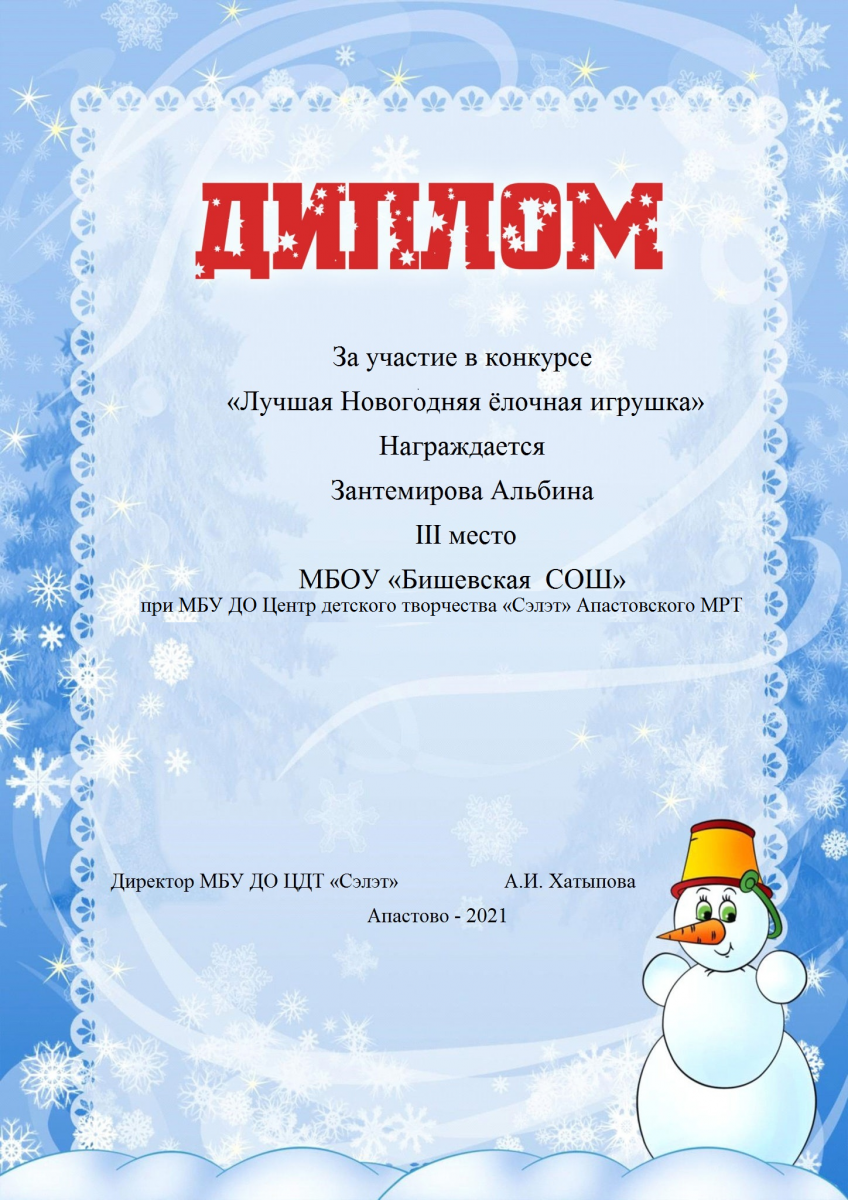 ДИПЛОМ

За участие в конкурсе

«Лучшая Новогодняя ёлочная игрушка»

Награждается

Зантемирова Альбина

III место

МБОУ «Бишевская СОШ»

при МБУ ДО Центр детского творчества «Сэлэт» Апастовского МРТ

Директор МБУ ДО ЦДТ «Сэлэт» А.И. Хатыпова

Апастово - 2021